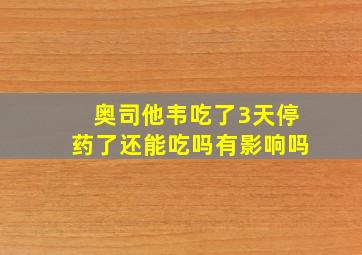 奥司他韦吃了3天停药了还能吃吗有影响吗